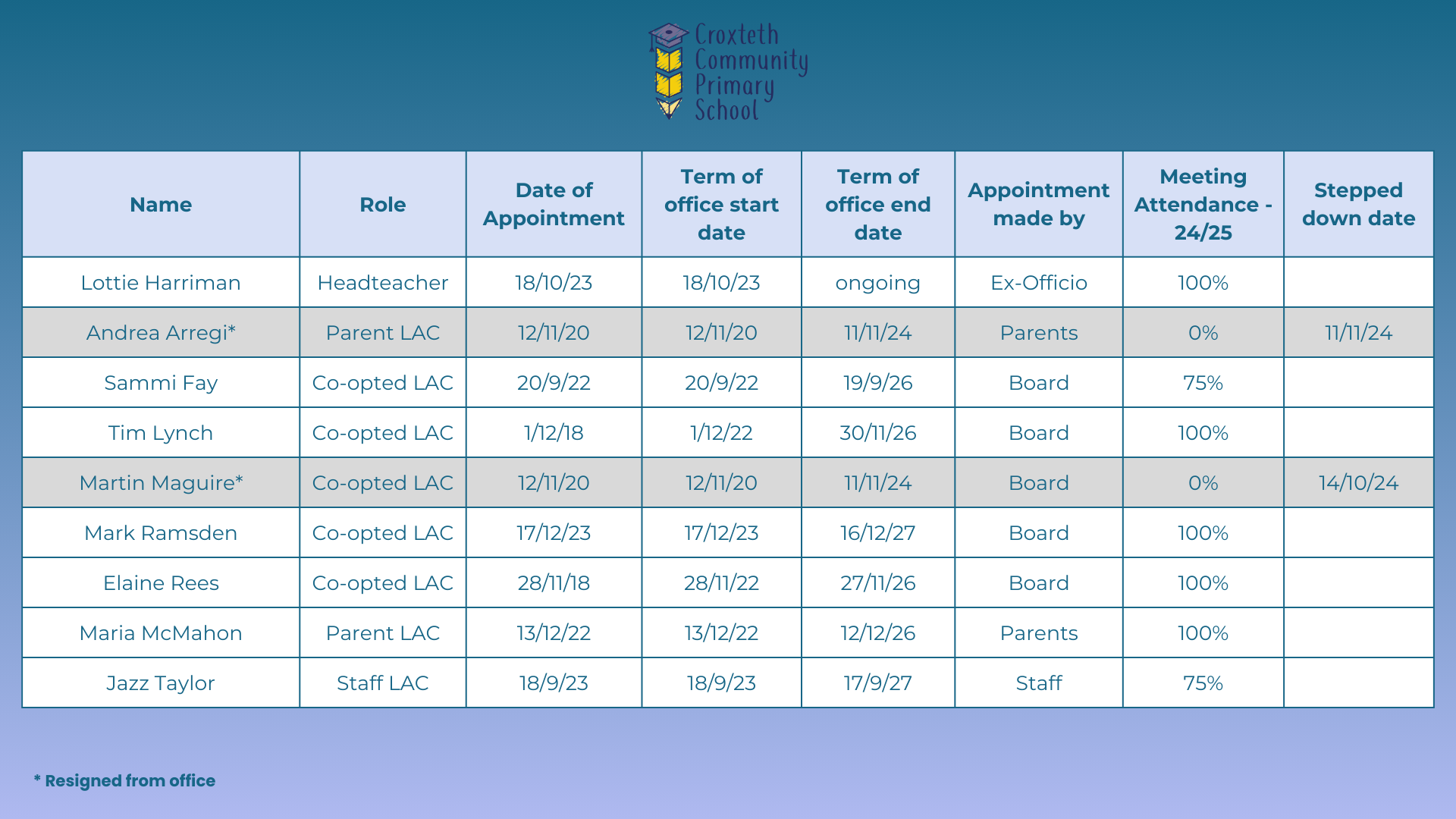 Croxteth Community Primary School

| Name | Role | Date of Appointment | Term of office start date | Term of office end date | Appointment made by | Meeting Attendance - 24/25 | Stepped down date |
|---|---|---|---|---|---|---|---|
| Lottie Harriman | Headteacher | 18/10/23 | 18/10/23 | ongoing | Ex-Officio | 100% | |
| Andrea Arregi* | Parent LAC | 12/11/20 | 12/11/20 | 11/11/24 | Parents | 0% | 11/11/24 |
| Sammi Fay | Co-opted LAC | 20/9/22 | 20/9/22 | 19/9/26 | Board | 75% | |
| Tim Lynch | Co-opted LAC | 1/12/18 | 1/12/22 | 30/11/26 | Board | 100% | |
| Martin Maguire* | Co-opted LAC | 12/11/20 | 12/11/20 | 11/11/24 | Board | 0% | 14/10/24 |
| Mark Ramsden | Co-opted LAC | 17/12/23 | 17/12/23 | 16/12/27 | Board | 100% | |
| Elaine Rees | Co-opted LAC | 28/11/18 | 28/11/22 | 27/11/26 | Board | 100% | |
| Maria McMahon | Parent LAC | 13/12/22 | 13/12/22 | 12/12/26 | Parents | 100% | |
| Jazz Taylor | Staff LAC | 18/9/23 | 18/9/23 | 17/9/27 | Staff | 75% | |

* Resigned from office